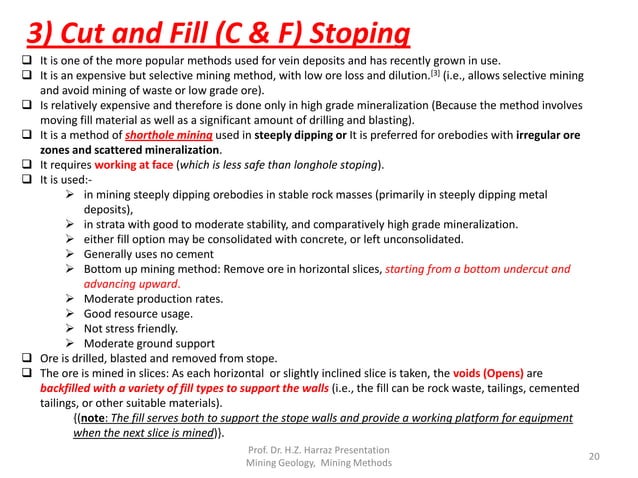 3) Cut and Fill (C & F) Stoping

❑ It is one of the more popular methods used for vein deposits and has recently grown in use.
❑ It is an expensive but selective mining method, with low ore loss and dilution.[3] (i.e., allows selective mining and avoid mining of waste or low grade ore).
❑ Is relatively expensive and therefore is done only in high grade mineralization (Because the method involves moving fill material as well as a significant amount of drilling and blasting).
❑ It is a method of shorthole mining used in steeply dipping or It is preferred for orebodies with irregular ore zones and scattered mineralization.
❑ It requires working at face (which is less safe than longhole stoping).
❑ It is used:-
➢ in mining steeply dipping orebodies in stable rock masses (primarily in steeply dipping metal deposits),
➢ in strata with good to moderate stability, and comparatively high grade mineralization.
➢ either fill option may be consolidated with concrete, or left unconsolidated.
➢ Generally uses no cement
➢ Bottom up mining method: Remove ore in horizontal slices, starting from a bottom undercut and advancing upward.
➢ Moderate production rates.
➢ Good resource usage.
➢ Not stress friendly.
➢ Moderate ground support
❑ Ore is drilled, blasted and removed from stope.
❑ The ore is mined in slices: As each horizontal or slightly inclined slice is taken, the voids (Opens) are backfilled with a variety of fill types to support the walls (i.e., the fill can be rock waste, tailings, cemented tailings, or other suitable materials).
{(note: The fill serves both to support the stope walls and provide a working platform for equipment when the next slice is mined)}.

Prof. Dr. H.Z. Harraz Presentation
Mining Geology, Mining Methods
20